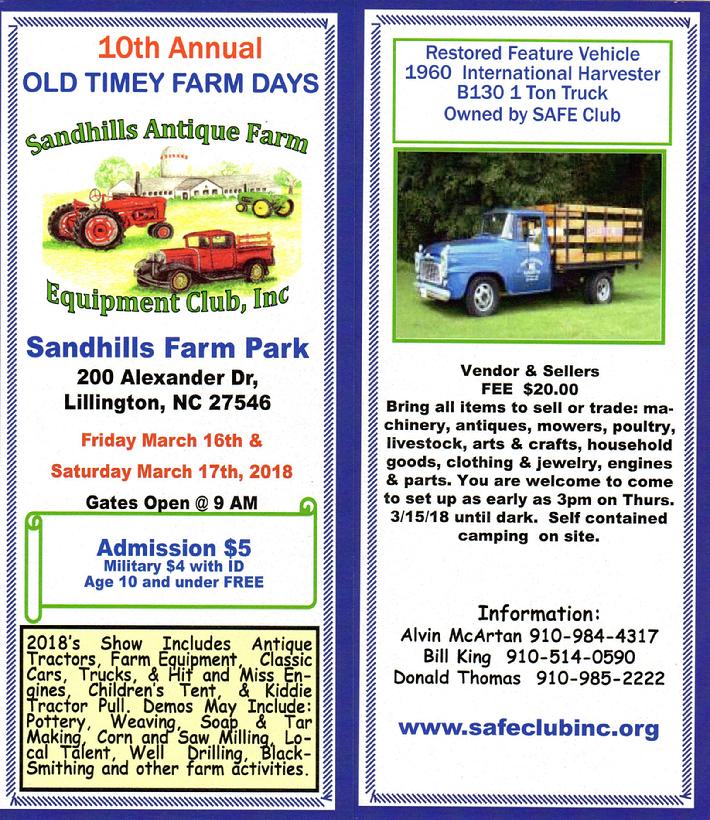 10th Annual
OLD TIMEY FARM DAYS

Sandhills Antique Farm
Equipment Club, Inc

Sandhills Farm Park
200 Alexander Dr,
Lillington, NC 27546

Friday March 16th &
Saturday March 17th, 2018

Gates Open @ 9 AM

Admission $5
Military $4 with ID
Age 10 and under FREE

2018's Show Includes Antique Tractors, Farm Equipment, Classic Cars, Trucks, & Hit and Miss Engines, Children's Tent, & Kiddie Tractor Pull. Demos May Include: Pottery, Weaving, Soap & Tar Making, Corn and Saw Milling, Local Talent, Well Drilling, Black-Smithing and other farm activities.

Restored Feature Vehicle
1960 International Harvester
B130 1 Ton Truck
Owned by SAFE Club

Vendor & Sellers
FEE $20.00
Bring all items to sell or trade: machinery, antiques, mowers, poultry, livestock, arts & crafts, household goods, clothing & jewelry, engines & parts. You are welcome to come to set up as early as 3pm on Thurs. 3/15/18 until dark. Self contained camping on site.

Information:
Alvin McArtan 910-984-4317
Bill King 910-514-0590
Donald Thomas 910-985-2222

www.safeclubinc.org